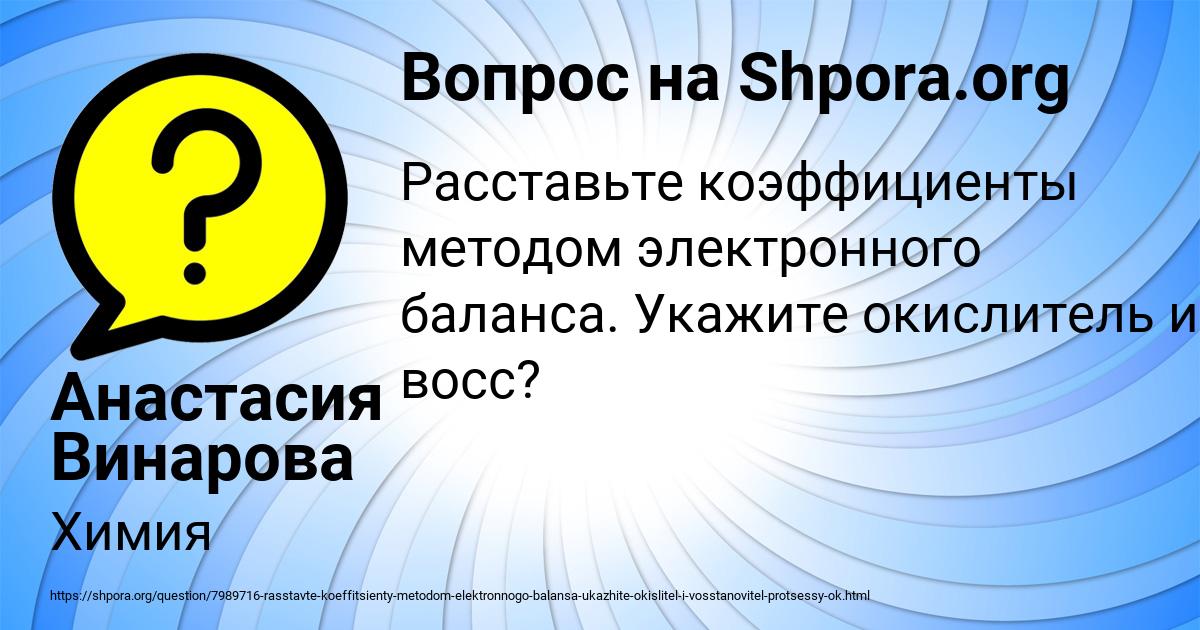 Вопрос на Shpora.org

Расставьте коэффициенты методом электронного баланса. Укажите окислитель и восс?

Анастасия Винарова

Химия

https://shpora.org/question/7989716-rasstavte-koeffitsienty-metodom-elektronnogo-balansa-ukazhite-okislitel-i-vosstanovitel-protsessy-ok.html